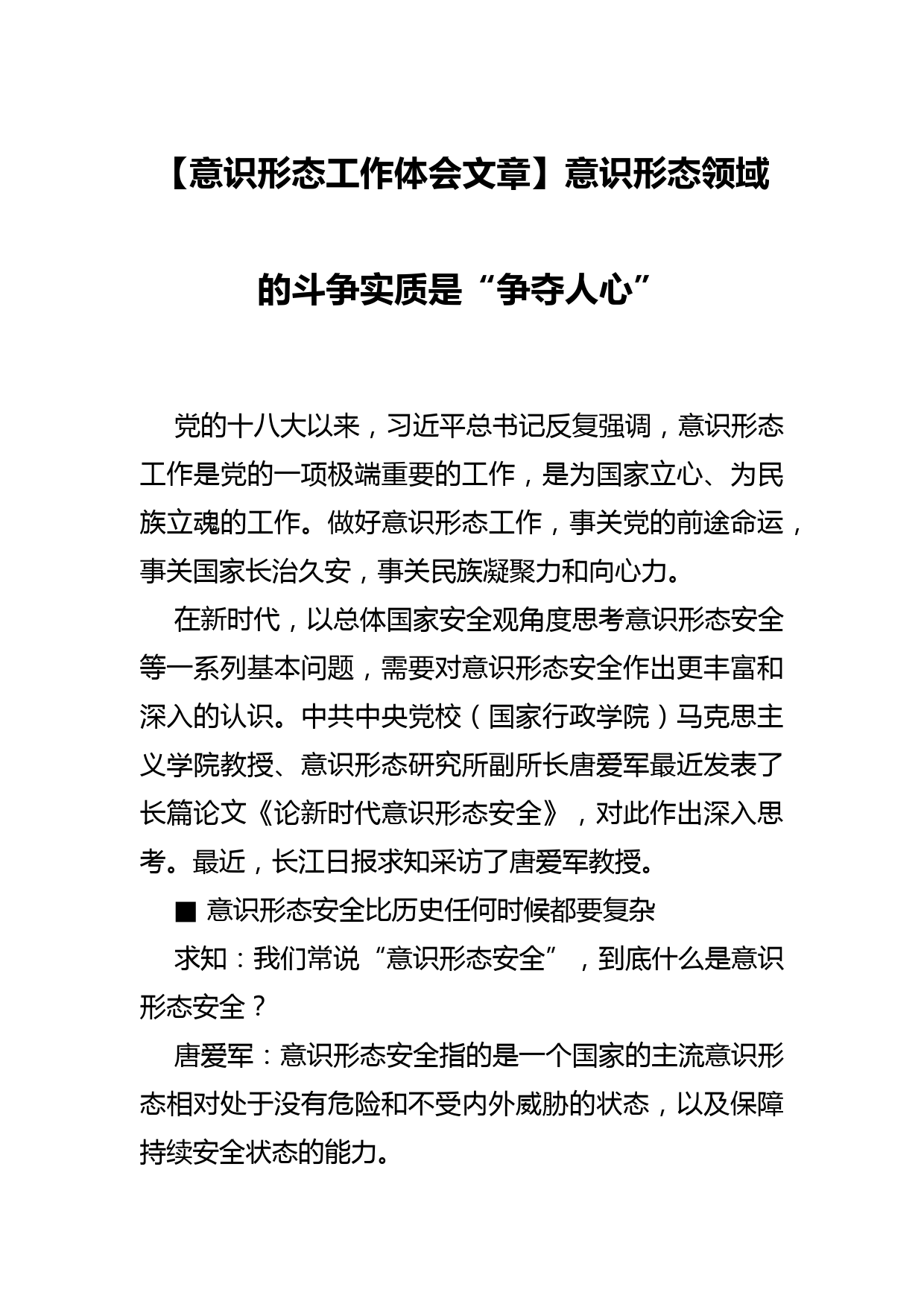 【意识形态工作体会文章】意识形态领域的斗争实质是“争夺人心”

党的十八大以来，习近平总书记反复强调，意识形态工作是党的一项极端重要的工作，是为国家立心、为民族立魂的工作。做好意识形态工作，事关党的前途命运，事关国家长治久安，事关民族凝聚力和向心力。

在新时代，以总体国家安全观角度思考意识形态安全等一系列基本问题，需要对意识形态安全作出更丰富和深入的认识。中共中央党校（国家行政学院）马克思主义学院教授、意识形态研究所副所长唐爱军最近发表了长篇论文《论新时代意识形态安全》，对此作出深入思考。最近，长江日报求知采访了唐爱军教授。

■ 意识形态安全比历史任何时候都要复杂

求知：我们常说“意识形态安全”，到底什么是意识形态安全？

唐爱军：意识形态安全指的是一个国家的主流意识形态相对处于没有危险和不受内外威胁的状态，以及保障持续安全状态的能力。